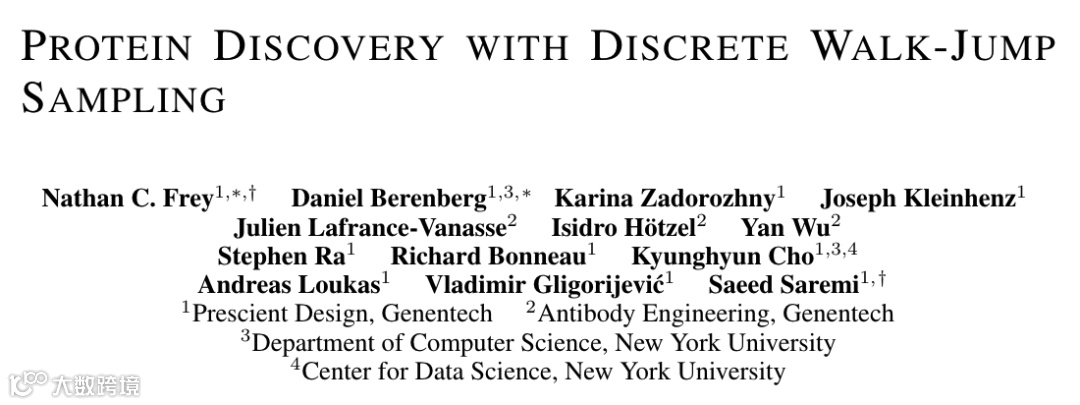 PROTEIN DISCOVERY WITH DISCRETE WALK-JUMP SAMPLING

Nathan C. Frey$^{1,*,\dagger}$ Daniel Berenberg$^{1,3,*}$ Karina Zadorozhny$^{1}$ Joseph Kleinhenz$^{1}$ Julien Lafrance-Vanasse$^{2}$ Isidro Hötzel$^{2}$ Yan Wu$^{2}$ Stephen Ra$^{1}$ Richard Bonneau$^{1}$ Kyunghyun Cho$^{1,3,4}$ Andreas Loukas$^{1}$ Vladimir Gligorijević$^{1}$ Saeed Saremi$^{1,\dagger}$
$^{1}$Prescient Design, Genentech $^{2}$Antibody Engineering, Genentech
$^{3}$Department of Computer Science, New York University
$^{4}$Center for Data Science, New York University

大数跨境